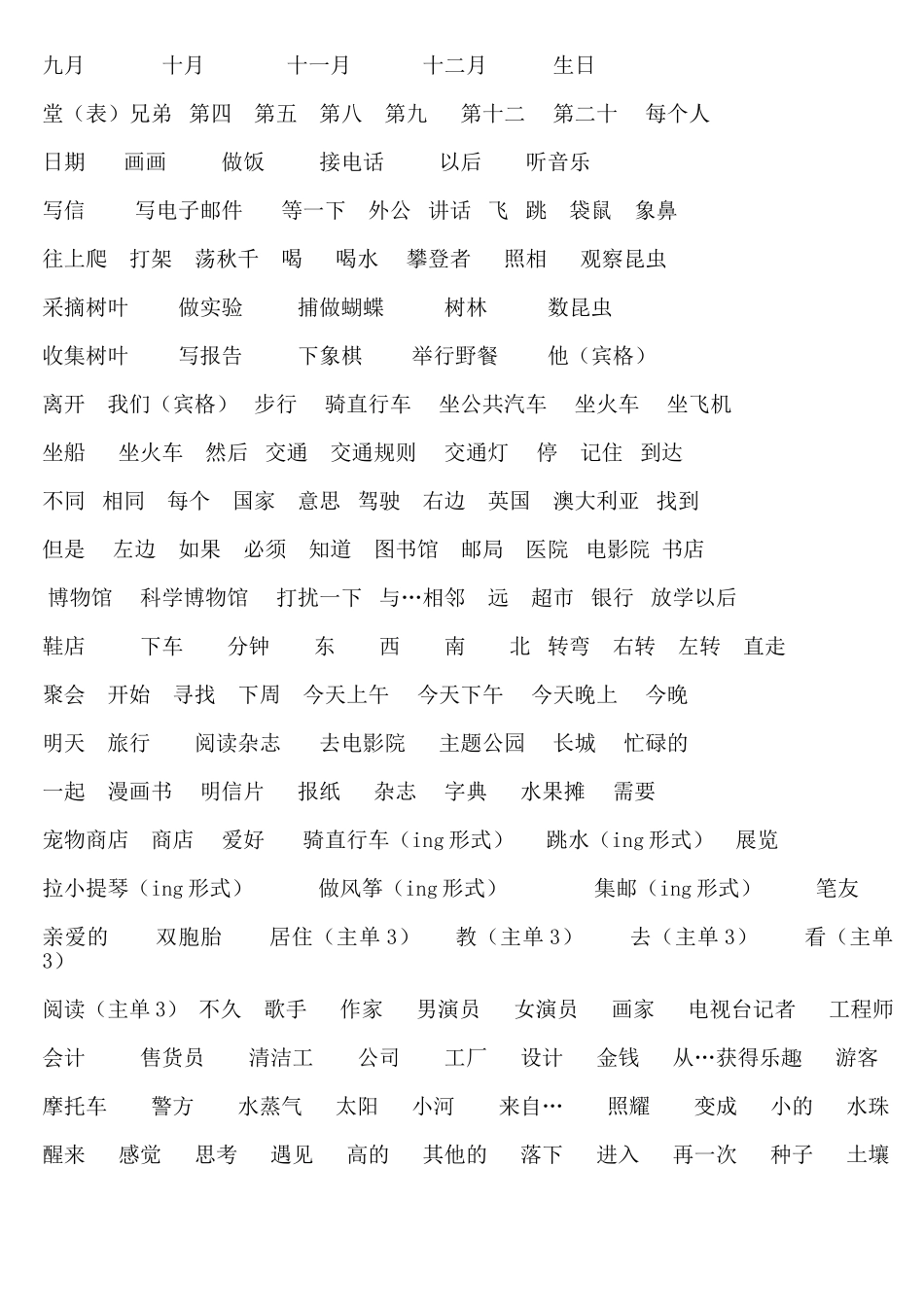 九月 十月 十一月 十二月 生日

堂（表）兄弟 第四 第五 第八 第九 第十二 第二十 每个人

日期 画画 做饭 接电话 以后 听音乐

写信 写电子邮件 等一下 外公 讲话 飞 跳 袋鼠 象鼻

往上爬 打架 荡秋千 喝 喝水 攀登者 照相 观察昆虫

采摘树叶 做实验 捕做蝴蝶 树林 数昆虫

收集树叶 写报告 下象棋 举行野餐 他（宾格）

离开 我们（宾格） 步行 骑直行车 坐公共汽车 坐火车 坐飞机

坐船 坐火车 然后 交通 交通规则 交通灯 停 记住 到达

不同 相同 每个 国家 意思 驾驶 右边 英国 澳大利亚 找到

但是 左边 如果 必须 知道 图书馆 邮局 医院 电影院 书店

博物馆 科学博物馆 打扰一下 与…相邻 远 超市 银行 放学以后

鞋店 下车 分钟 东 西 南 北 转弯 右转 左转 直走

聚会 开始 寻找 下周 今天上午 今天下午 今天晚上 今晚

明天 旅行 阅读杂志 去电影院 主题公园 长城 忙碌的

一起 漫画书 明信片 报纸 杂志 字典 水果摊 需要

宠物商店 商店 爱好 骑直行车（ing 形式） 跳水（ing 形式） 展览

拉小提琴（ing 形式） 做风筝（ing 形式） 集邮（ing 形式） 笔友

亲爱的 双胞胎 居住（主单 3） 教（主单 3） 去（主单 3） 看（主单 3）

阅读（主单 3） 不久 歌手 作家 男演员 女演员 画家 电视台记者 工程师

会计 售货员 清洁工 公司 工厂 设计 金钱 从…获得乐趣 游客

摩托车 警方 水蒸气 太阳 小河 来自… 照耀 变成 小的 水珠

醒来 感觉 思考 遇见 高的 其他的 落下 进入 再一次 种子 土壤